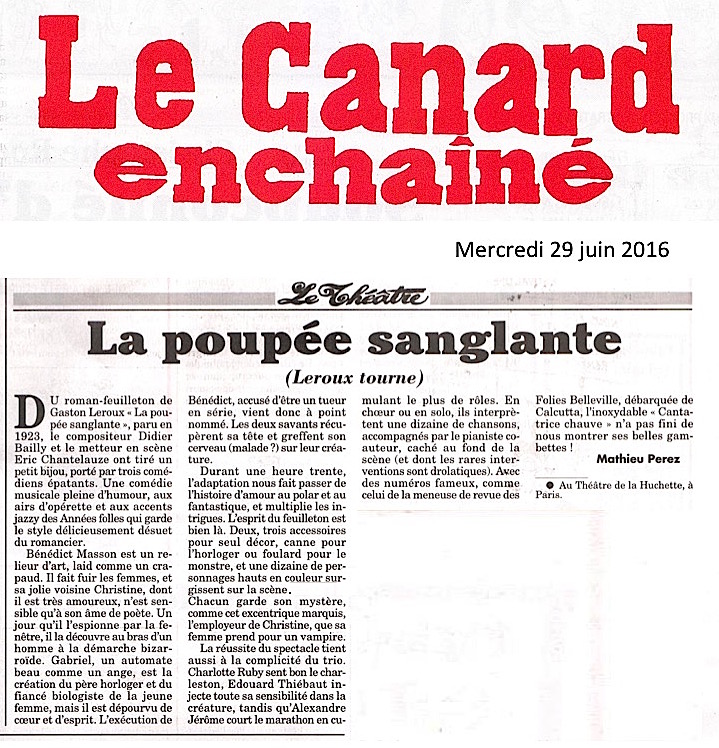 Le Canard enchaîné

Mercredi 29 juin 2016

Le Théâtre

La poupée sanglante

(Leroux tourne)

DU roman-feuilleton de Gaston Leroux « La poupée sanglante », paru en 1923, le compositeur Didier Bailly et le metteur en scène Eric Chantelauze ont tiré un petit bijou, porté par trois comédiens épatants. Une comédie musicale pleine d'humour, aux airs d'opérette et aux accents jazzy des Années folles qui garde le style délicieusement désuet du romancier.

Bénédict Masson est un relieur d'art, laid comme un crapaud. Il fait fuir les femmes, et sa jolie voisine Christine, dont il est très amoureux, n'est sensible qu'à son âme de poète. Un jour qu'il l'espionne par la fenêtre, il la découvre au bras d'un homme à la démarche bizarroïde. Gabriel, un automate beau comme un ange, est la création du père horloger et du fiancé biologiste de la jeune femme, mais il est dépourvu de cœur et d'esprit. L'exécution de Bénédict, accusé d'être un tueur en série, vient donc à point nommé. Les deux savants récupèrent sa tête et greffent son cerveau (malade ?) sur leur créature.

Durant une heure trente, l'adaptation nous fait passer de l'histoire d'amour au polar et au fantastique, et multiplie les intrigues. L'esprit du feuilleton est bien là. Deux, trois accessoires pour seul décor, canne pour l'horloger ou foulard pour le monstre, et une dizaine de personnages hauts en couleur surgissent sur la scène.

Chacun garde son mystère, comme cet excentrique marquis, l'employeur de Christine, que sa femme prend pour un vampire.

La réussite du spectacle tient aussi à la complicité du trio. Charlotte Ruby sent bon le charleston, Edouard Thiébaut injecte toute sa sensibilité dans la créature, tandis qu'Alexandre Jérôme court le marathon en cumulant le plus de rôles. En chœur ou en solo, ils interprètent une dizaine de chansons, accompagnés par le pianiste coauteur, caché au fond de la scène (et dont les rares interventions sont drolatiques). Avec des numéros fameux, comme celui de la meneuse de revue des Folies Belleville, débarquée de Calcutta, l'inoxydable « Cantatrice chauve » n'a pas fini de nous montrer ses belles gambettes !

Mathieu Perez

● Au Théâtre de la Huchette, à Paris.